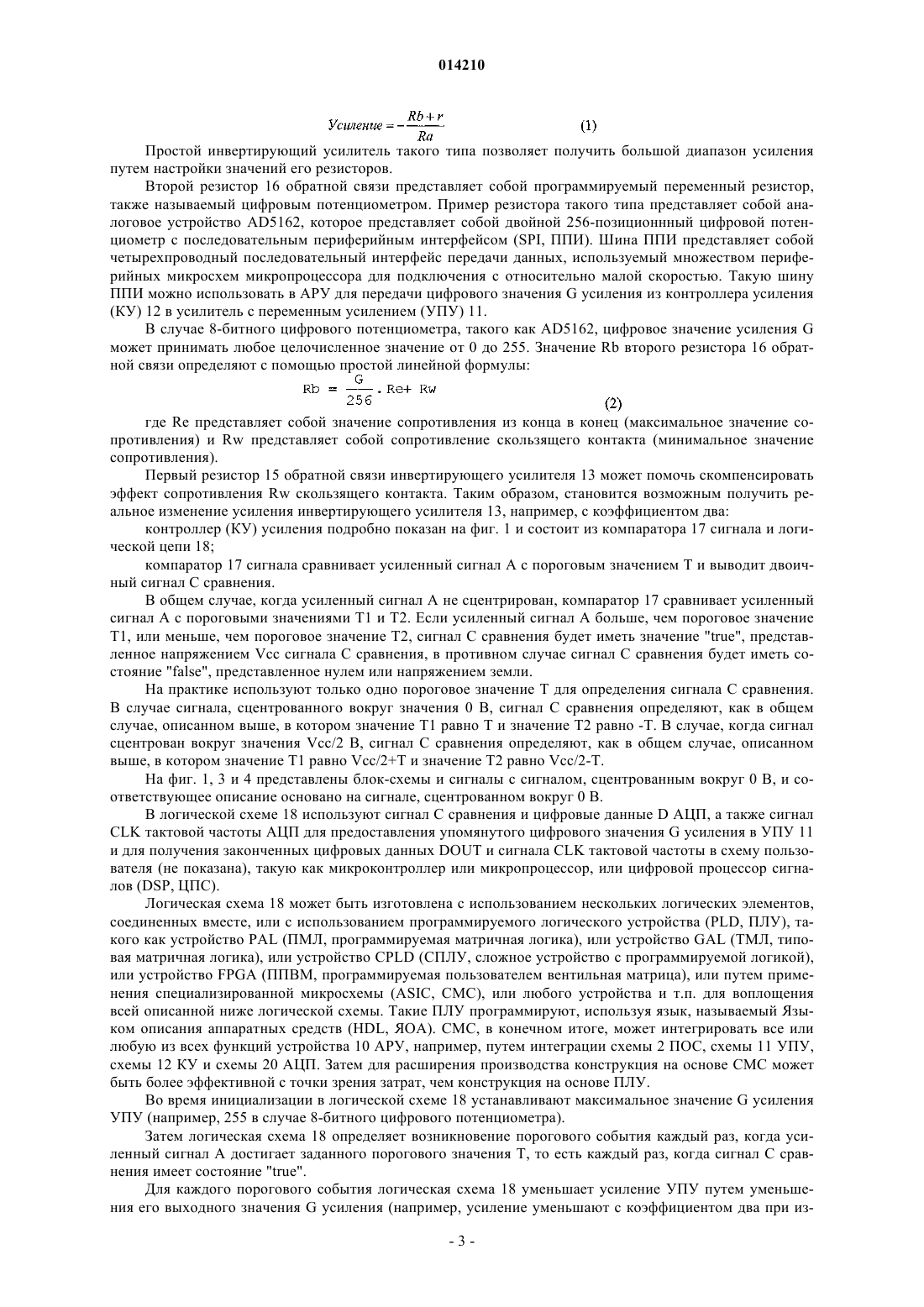 014210

$Усиление = -\frac{Rb+r}{Ra}$ (1)

Простой инвертирующий усилитель такого типа позволяет получить большой диапазон усиления путем настройки значений его резисторов.

Второй резистор 16 обратной связи представляет собой программируемый переменный резистор, также называемый цифровым потенциометром. Пример резистора такого типа представляет собой аналоговое устройство AD5162, которое представляет собой двойной 256-позиционнный цифровой потенциометр с последовательным периферийным интерфейсом (SPI, ППИ). Шина ППИ представляет собой четырехпроводный последовательный интерфейс передачи данных, используемый множеством периферийных микросхем микропроцессора для подключения с относительно малой скоростью. Такую шину ППИ можно использовать в АРУ для передачи цифрового значения G усиления из контроллера усиления (КУ) 12 в усилитель с переменным усилением (УПУ) 11.

В случае 8-битного цифрового потенциометра, такого как AD5162, цифровое значение усиления G может принимать любое целочисленное значение от 0 до 255. Значение Rb второго резистора 16 обратной связи определяют с помощью простой линейной формулы:

$Rb = \frac{G}{256} \cdot Re + Rw$ (2)

где Re представляет собой значение сопротивления из конца в конец (максимальное значение сопротивления) и Rw представляет собой сопротивление скользящего контакта (минимальное значение сопротивления).

Первый резистор 15 обратной связи инвертирующего усилителя 13 может помочь скомпенсировать эффект сопротивления Rw скользящего контакта. Таким образом, становится возможным получить реальное изменение усиления инвертирующего усилителя 13, например, с коэффициентом два:

контроллер (КУ) усиления подробно показан на фиг. 1 и состоит из компаратора 17 сигнала и логической цепи 18;

компаратор 17 сигнала сравнивает усиленный сигнал A с пороговым значением T и выводит двоичный сигнал C сравнения.

В общем случае, когда усиленный сигнал A не сцентрирован, компаратор 17 сравнивает усиленный сигнал A с пороговыми значениями T1 и T2. Если усиленный сигнал A больше, чем пороговое значение T1, или меньше, чем пороговое значение T2, сигнал C сравнения будет иметь значение "true", представленное напряжением Vcc сигнала C сравнения, в противном случае сигнал C сравнения будет иметь состояние "false", представленное нулем или напряжением земли.

На практике используют только одно пороговое значение T для определения сигнала C сравнения. В случае сигнала, сцентрованного вокруг значения 0 В, сигнал C сравнения определяют, как в общем случае, описанном выше, в котором значение T1 равно T и значение T2 равно -T. В случае, когда сигнал сцентрован вокруг значения Vcc/2 В, сигнал C сравнения определяют, как в общем случае, описанном выше, в котором значение T1 равно Vcc/2+T и значение T2 равно Vcc/2-T.

На фиг. 1, 3 и 4 представлены блок-схемы и сигналы с сигналом, сцентрованным вокруг 0 В, и соответствующее описание основано на сигнале, сцентрованном вокруг 0 В.

В логической схеме 18 используют сигнал C сравнения и цифровые данные D АЦП, а также сигнал CLK тактовой частоты АЦП для предоставления упомянутого цифрового значения G усиления в УПУ 11 и для получения законченных цифровых данных DOUT и сигнала CLK тактовой частоты в схему пользователя (не показана), такую как микроконтроллер или микропроцессор, или цифровой процессор сигналов (DSP, ЦПС).

Логическая схема 18 может быть изготовлена с использованием нескольких логических элементов, соединенных вместе, или с использованием программируемого логического устройства (PLD, ПЛУ), такого как устройство PAL (ПМЛ, программируемая матричная логика), или устройство GAL (ТМЛ, типовая матричная логика), или устройство CPLD (СПЛУ, сложное устройство с программируемой логикой), или устройство FPGA (ППВМ, программируемая пользователем вентильная матрица), или путем применения специализированной микросхемы (ASIC, СМС), или любого устройства и т.п. для воплощения всей описанной ниже логической схемы. Такие ПЛУ программируют, используя язык, называемый Языком описания аппаратных средств (HDL, ЯОА). СМС, в конечном итоге, может интегрировать все или любую из всех функций устройства 10 АРУ, например, путем интеграции схемы 2 ПОС, схемы 11 УПУ, схемы 12 КУ и схемы 20 АЦП. Затем для расширения производства конструкция на основе СМС может быть более эффективной с точки зрения затрат, чем конструкция на основе ПЛУ.

Во время инициализации в логической схеме 18 устанавливают максимальное значение G усиления УПУ (например, 255 в случае 8-битного цифрового потенциометра).

Затем логическая схема 18 определяет возникновение порогового события каждый раз, когда усиленный сигнал A достигает заданного порогового значения T, то есть каждый раз, когда сигнал C сравнения имеет состояние "true".

Для каждого порогового события логическая схема 18 уменьшает усиление УПУ путем уменьшения его выходного значения G усиления (например, усиление уменьшают с коэффициентом два при из-

- 3 -